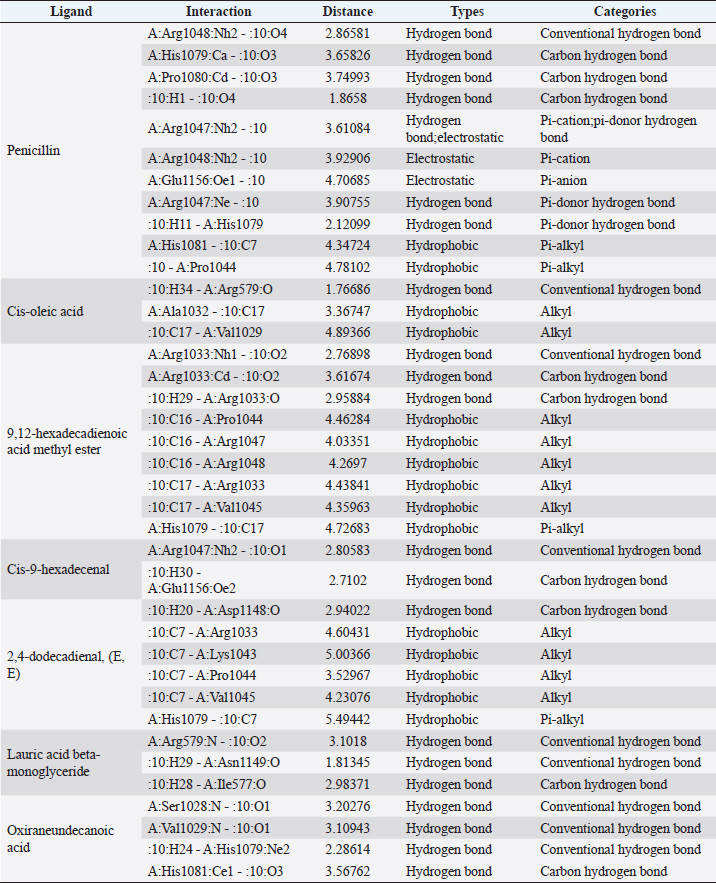 | Ligand | Interaction | Distance | Types | Categories |
|---|---|---|---|---|
| Penicillin | A:Arg1048:Nh2 - :10:O4 | 2.86581 | Hydrogen bond | Conventional hydrogen bond |
| | A:His1079:Ca - :10:O3 | 3.65826 | Hydrogen bond | Carbon hydrogen bond |
| | A:Pro1080:Cd - :10:O3 | 3.74993 | Hydrogen bond | Carbon hydrogen bond |
| | :10:H1 - :10:O4 | 1.8658 | Hydrogen bond | Carbon hydrogen bond |
| | A:Arg1047:Nh2 - :10 | 3.61084 | Hydrogen bond;electrostatic | Pi-cation;pi-donor hydrogen bond |
| | A:Arg1048:Nh2 - :10 | 3.92906 | Electrostatic | Pi-cation |
| | A:Glu1156:Oe1 - :10 | 4.70685 | Electrostatic | Pi-anion |
| | A:Arg1047:Ne - :10 | 3.90755 | Hydrogen bond | Pi-donor hydrogen bond |
| | :10:H11 - A:His1079 | 2.12099 | Hydrogen bond | Pi-donor hydrogen bond |
| | A:His1081 - :10:C7 | 4.34724 | Hydrophobic | Pi-alkyl |
| | :10 - A:Pro1044 | 4.78102 | Hydrophobic | Pi-alkyl |
| Cis-oleic acid | :10:H34 - A:Arg579:O | 1.76686 | Hydrogen bond | Conventional hydrogen bond |
| | A:Ala1032 - :10:C17 | 3.36747 | Hydrophobic | Alkyl |
| | :10:C17 - A:Val1029 | 4.89366 | Hydrophobic | Alkyl |
| 9,12-hexadecadienoic acid methyl ester | A:Arg1033:Nh1 - :10:O2 | 2.76898 | Hydrogen bond | Conventional hydrogen bond |
| | A:Arg1033:Cd - :10:O2 | 3.61674 | Hydrogen bond | Carbon hydrogen bond |
| | :10:H29 - A:Arg1033:O | 2.95884 | Hydrogen bond | Carbon hydrogen bond |
| | :10:C16 - A:Pro1044 | 4.46284 | Hydrophobic | Alkyl |
| | :10:C16 - A:Arg1047 | 4.03351 | Hydrophobic | Alkyl |
| | :10:C16 - A:Arg1048 | 4.2697 | Hydrophobic | Alkyl |
| | :10:C17 - A:Arg1033 | 4.43841 | Hydrophobic | Alkyl |
| | :10:C17 - A:Val1045 | 4.35963 | Hydrophobic | Alkyl |
| | A:His1079 - :10:C17 | 4.72683 | Hydrophobic | Pi-alkyl |
| Cis-9-hexadecenal | A:Arg1047:Nh2 - :10:O1 | 2.80583 | Hydrogen bond | Conventional hydrogen bond |
| | :10:H30 - A:Glu1156:Oe2 | 2.7102 | Hydrogen bond | Carbon hydrogen bond |
| 2,4-dodecadienal, (E, E) | :10:H20 - A:Asp1148:O | 2.94022 | Hydrogen bond | Carbon hydrogen bond |
| | :10:C7 - A:Arg1033 | 4.60431 | Hydrophobic | Alkyl |
| | :10:C7 - A:Lys1043 | 5.00366 | Hydrophobic | Alkyl |
| | :10:C7 - A:Pro1044 | 3.52967 | Hydrophobic | Alkyl |
| | :10:C7 - A:Val1045 | 4.23076 | Hydrophobic | Alkyl |
| | A:His1079 - :10:C7 | 5.49442 | Hydrophobic | Pi-alkyl |
| Lauric acid beta-monoglyceride | A:Arg579:N - :10:O2 | 3.1018 | Hydrogen bond | Conventional hydrogen bond |
| | :10:H29 - A:Asn1149:O | 1.81345 | Hydrogen bond | Conventional hydrogen bond |
| | :10:H28 - A:Ile577:O | 2.98371 | Hydrogen bond | Carbon hydrogen bond |
| Oxiraneundecanoic acid | A:Ser1028:N - :10:O1 | 3.20276 | Hydrogen bond | Conventional hydrogen bond |
| | A:Val1029:N - :10:O1 | 3.10943 | Hydrogen bond | Conventional hydrogen bond |
| | :10:H24 - A:His1079:Ne2 | 2.28614 | Hydrogen bond | Conventional hydrogen bond |
| | A:His1081:Ce1 - :10:O3 | 3.56762 | Hydrogen bond | Carbon hydrogen bond |